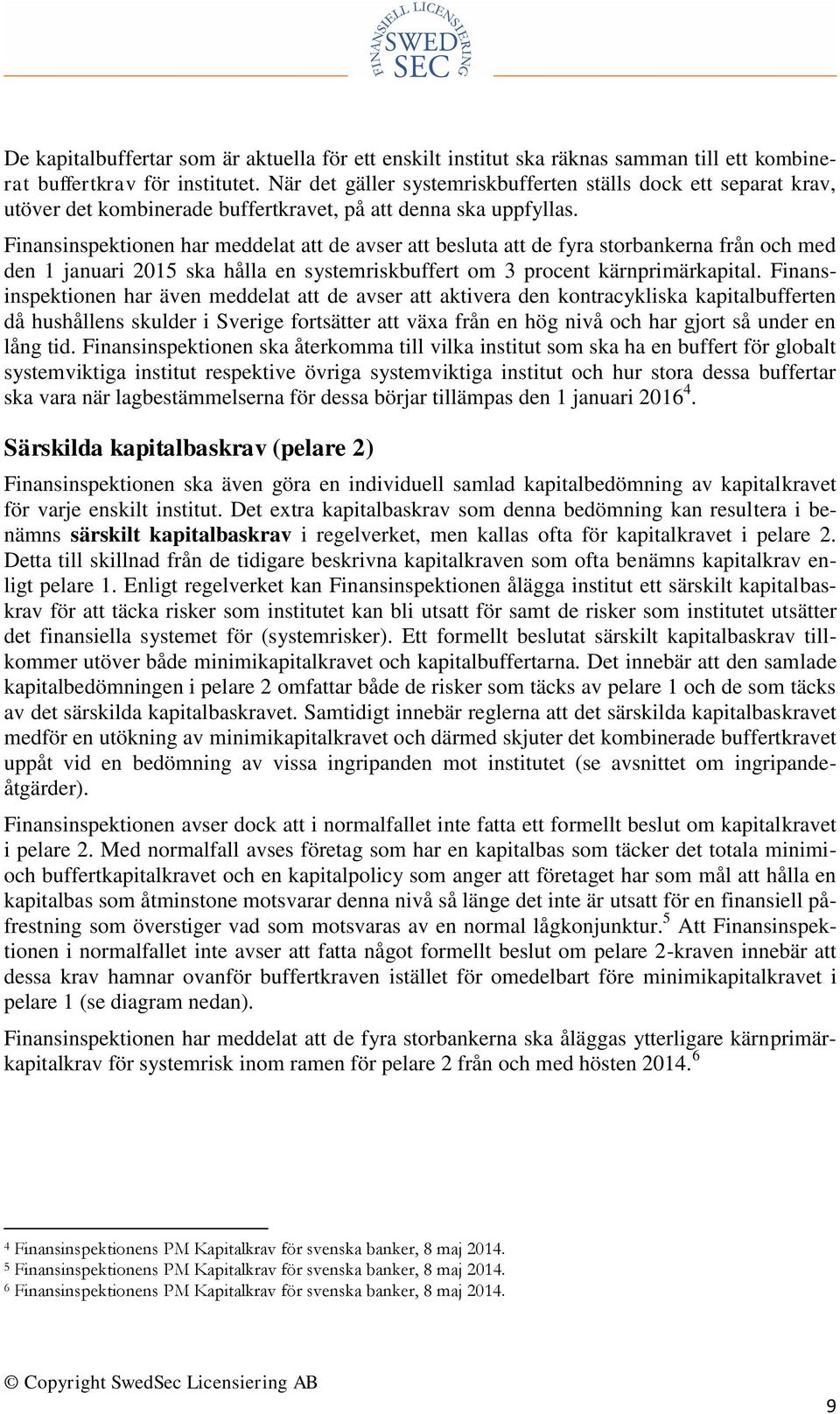 FINANSIELL LICENSIERING
SWED SEC

De kapitalbuffertar som är aktuella för ett enskilt institut ska räknas samman till ett kombinerat buffertkrav för institutet. När det gäller systemriskbufferten ställs dock ett separat krav, utöver det kombinerade buffertkravet, på att denna ska uppfyllas.

Finansinspektionen har meddelat att de avser att besluta att de fyra storbankerna från och med den 1 januari 2015 ska hålla en systemriskbuffert om 3 procent kärnprimärkapital. Finansinspektionen har även meddelat att de avser att aktivera den kontracykliska kapitalbufferten då hushållens skulder i Sverige fortsätter att växa från en hög nivå och har gjort så under en lång tid. Finansinspektionen ska återkomma till vilka institut som ska ha en buffert för globalt systemviktiga institut respektive övriga systemviktiga institut och hur stora dessa buffertar ska vara när lagbestämmelserna för dessa börjar tillämpas den 1 januari 2016$^4$.

Särskilda kapitalbaskrav (pelare 2)

Finansinspektionen ska även göra en individuell samlad kapitalbedömning av kapitalkravet för varje enskilt institut. Det extra kapitalbaskrav som denna bedömning kan resultera i benämns särskilt kapitalbaskrav i regelverket, men kallas ofta för kapitalkravet i pelare 2. Detta till skillnad från de tidigare beskrivna kapitalkraven som ofta benämns kapitalkrav enligt pelare 1. Enligt regelverket kan Finansinspektionen ålägga institut ett särskilt kapitalbaskrav för att täcka risker som institutet kan bli utsatt för samt de risker som institutet utsätter det finansiella systemet för (systemrisker). Ett formellt beslutat särskilt kapitalbaskrav tillkommer utöver både minimikapitalkravet och kapitalbuffertarna. Det innebär att den samlade kapitalbedömningen i pelare 2 omfattar både de risker som täcks av pelare 1 och de som täcks av det särskilda kapitalbaskravet. Samtidigt innebär reglerna att det särskilda kapitalbaskravet medför en utökning av minimikapitalkravet och därmed skjuter det kombinerade buffertkravet uppåt vid en bedömning av vissa ingripanden mot institutet (se avsnittet om ingripandeåtgärder).

Finansinspektionen avser dock att i normalfallet inte fatta ett formellt beslut om kapitalkravet i pelare 2. Med normalfall avses företag som har en kapitalbas som täcker det totala minimi- och buffertkapitalkravet och en kapitalpolicy som anger att företaget har som mål att hålla en kapitalbas som åtminstone motsvarar denna nivå så länge det inte är utsatt för en finansiell påfrestning som överstiger vad som motsvaras av en normal lågkonjunktur.$^5$ Att Finansinspektionen i normalfallet inte avser att fatta något formellt beslut om pelare 2-kraven innebär att dessa krav hamnar ovanför buffertkraven istället för omedelbart före minimikapitalkravet i pelare 1 (se diagram nedan).

Finansinspektionen har meddelat att de fyra storbankerna ska åläggas ytterligare kärnprimärkapitalkrav för systemrisk inom ramen för pelare 2 från och med hösten 2014.$^6$

$^4$ Finansinspektionens PM Kapitalkrav för svenska banker, 8 maj 2014.
$^5$ Finansinspektionens PM Kapitalkrav för svenska banker, 8 maj 2014.
$^6$ Finansinspektionens PM Kapitalkrav för svenska banker, 8 maj 2014.

© Copyright SwedSec Licensiering AB

9